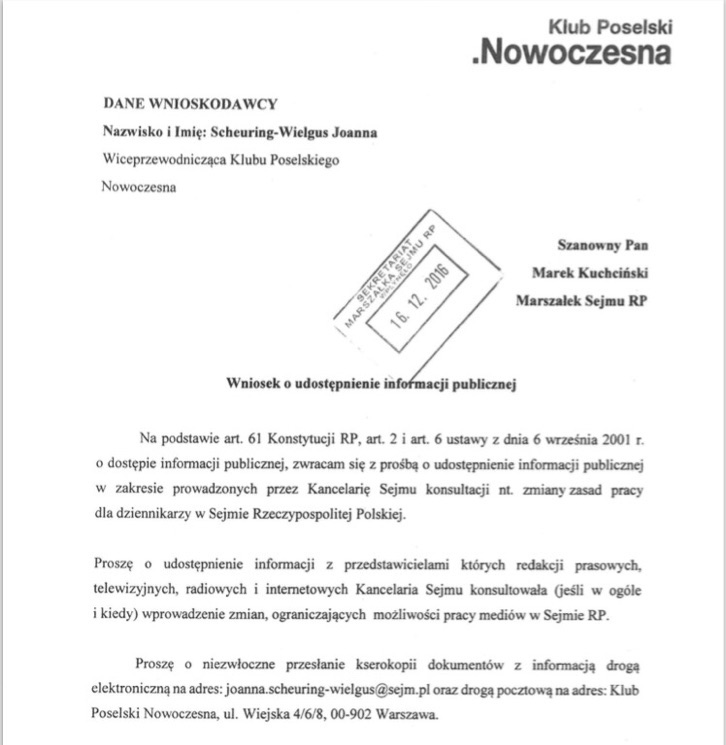 Klub Poselski
.Nowoczesna

DANE WNIOSKODAWCY
Nazwisko i Imię: Scheuring-Wielgus Joanna
Wiceprzewodnicząca Klubu Poselskiego
Nowoczesna

SEKRETARIAT MARSZAŁKA SEJMU RP
WPŁYNĘŁO
16. 12. 2016

Szanowny Pan
Marek Kuchciński
Marszałek Sejmu RP

Wniosek o udostępnienie informacji publicznej

Na podstawie art. 61 Konstytucji RP, art. 2 i art. 6 ustawy z dnia 6 września 2001 r. o dostępie informacji publicznej, zwracam się z prośbą o udostępnienie informacji publicznej w zakresie prowadzonych przez Kancelarię Sejmu konsultacji nt. zmiany zasad pracy dla dziennikarzy w Sejmie Rzeczypospolitej Polskiej.

Proszę o udostępnienie informacji z przedstawicielami których redakcji prasowych, telewizyjnych, radiowych i internetowych Kancelaria Sejmu konsultowała (jeśli w ogóle i kiedy) wprowadzenie zmian, ograniczających możliwości pracy mediów w Sejmie RP.

Proszę o niezwłoczne przesłanie kserokopii dokumentów z informacją drogą elektroniczną na adres: joanna.scheuring-wielgus@sejm.pl oraz drogą pocztową na adres: Klub Poselski Nowoczesna, ul. Wiejska 4/6/8, 00-902 Warszawa.